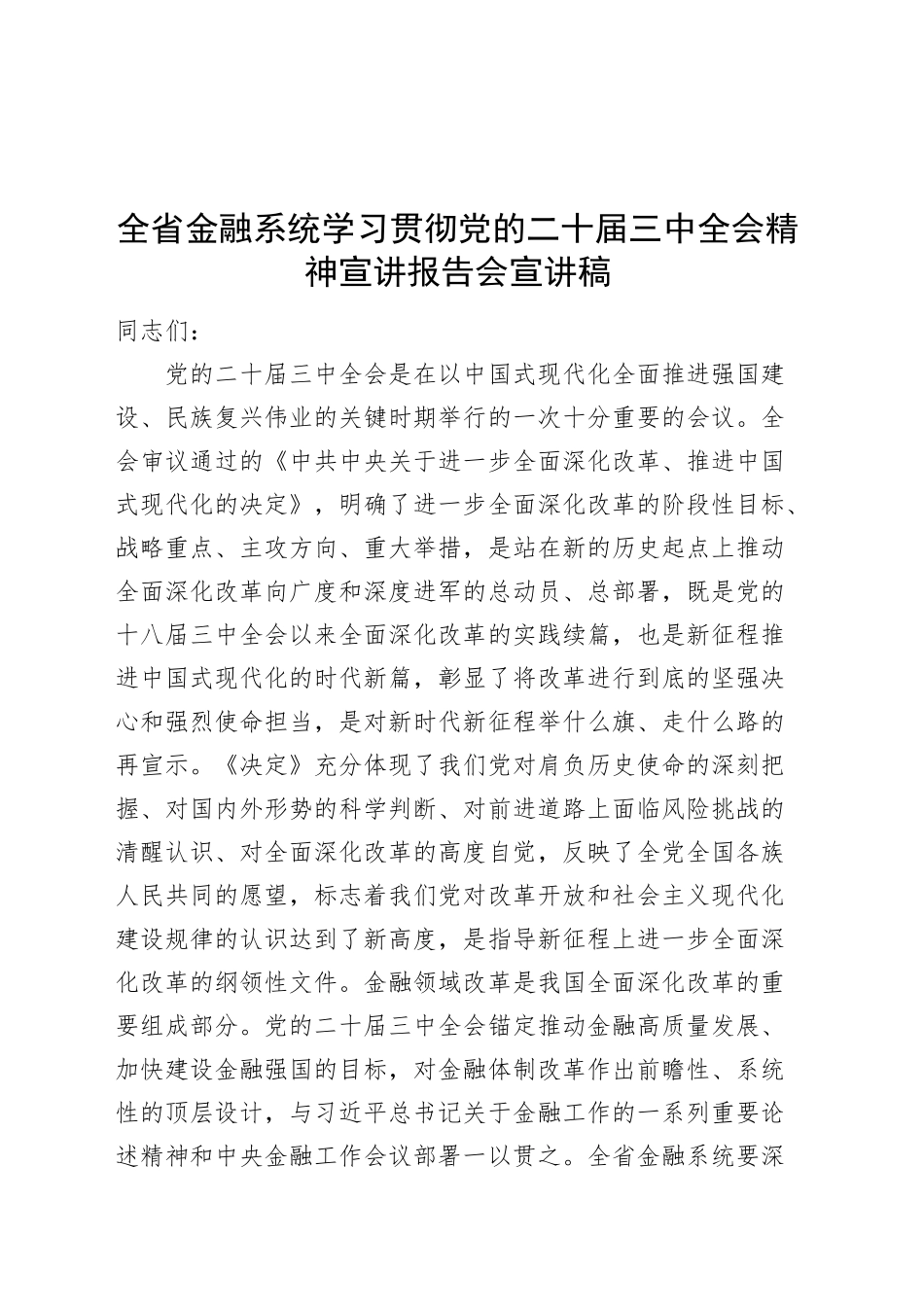 全省金融系统学习贯彻党的二十届三中全会精神宣讲报告会宣讲稿

同志们：

党的二十届三中全会是在以中国式现代化全面推进强国建设、民族复兴伟业的关键时期举行的一次十分重要的会议。全会审议通过的《中共中央关于进一步全面深化改革、推进中国式现代化的决定》，明确了进一步全面深化改革的阶段性目标、战略重点、主攻方向、重大举措，是站在新的历史起点上推动全面深化改革向广度和深度进军的总动员、总部署，既是党的十八届三中全会以来全面深化改革的实践续篇，也是新征程推进中国式现代化的时代新篇，彰显了将改革进行到底的坚强决心和强烈使命担当，是对新时代新征程举什么旗、走什么路的再宣示。《决定》充分体现了我们党对肩负历史使命的深刻把握、对国内外形势的科学判断、对前进道路上面临风险挑战的清醒认识、对全面深化改革的高度自觉，反映了全党全国各族人民共同的愿望，标志着我们党对改革开放和社会主义现代化建设规律的认识达到了新高度，是指导新征程上进一步全面深化改革的纲领性文件。金融领域改革是我国全面深化改革的重要组成部分。党的二十届三中全会锚定推动金融高质量发展、加快建设金融强国的目标，对金融体制改革作出前瞻性、系统性的顶层设计，与习近平总书记关于金融工作的一系列重要论述精神和中央金融工作会议部署一以贯之。全省金融系统要深